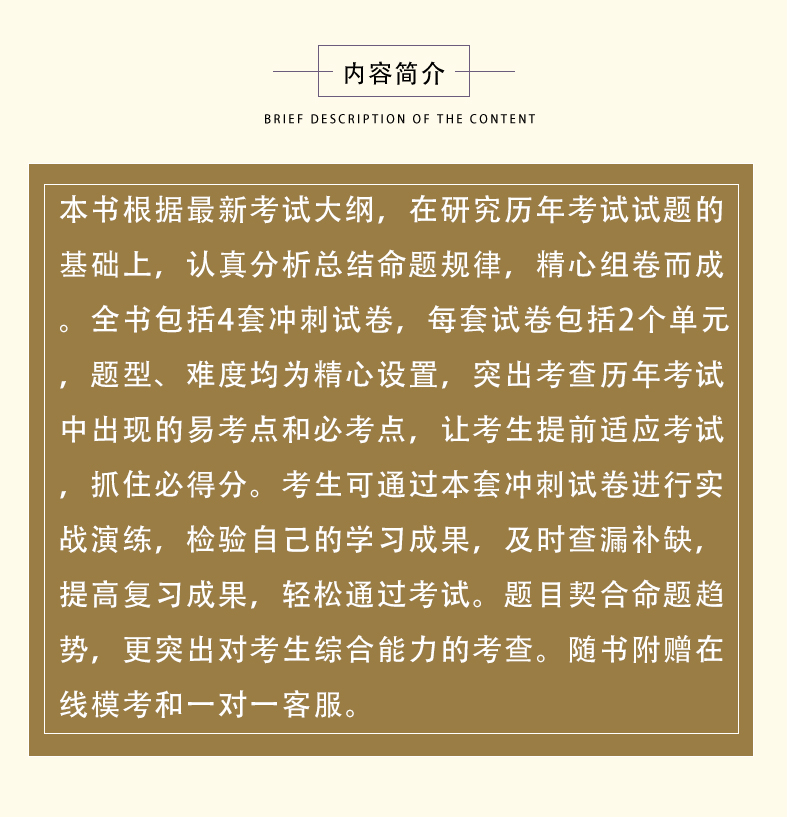 内容简介

BRIEF DESCRIPTION OF THE CONTENT

本书根据最新考试大纲，在研究历年考试试题的基础上，认真分析总结命题规律，精心组卷而成。全书包括4套冲刺试卷，每套试卷包括2个单元，题型、难度均为精心设置，突出考查历年考试中出现的易考点和必考点，让考生提前适应考试，抓住必得分。考生可通过本套冲刺试卷进行实战演练，检验自己的学习成果，及时查漏补缺，提高复习成果，轻松通过考试。题目契合命题趋势，更突出对考生综合能力的考查。随书附赠在线模考和一对一客服。